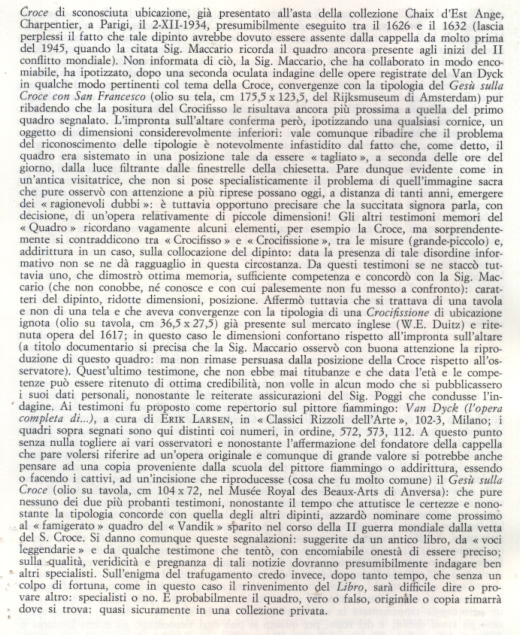 Croce di sconosciuta ubicazione, già presentato all'asta della collezione Chaix d'Est Ange, Charpentier, a Parigi, il 2-XII-1934, presumibilmente eseguito tra il 1626 e il 1632 (lascia perplessi il fatto che tale dipinto avrebbe dovuto essere assente dalla cappella da molto prima del 1945, quando la citata Sig. Maccario ricorda il quadro ancora presente agli inizi del II conflitto mondiale). Non informata di ciò, la Sig. Maccario, che ha collaborato in modo encomiabile, ha ipotizzato, dopo una seconda oculata indagine delle opere registrate del Van Dyck in qualche modo pertinenti col tema della Croce, convergenze con la tipologia del Gesù sulla Croce con San Francesco (olio su tela, cm 175,5 x 123,5, del Rijksmuseum di Amsterdam) pur ribadendo che la positura del Crocifisso le risultava ancora più prossima a quella del primo quadro segnalato. L'impronta sull'altare conferma però, ipotizzando una qualsiasi cornice, un oggetto di dimensioni considerevolmente inferiori: vale comunque ribadire che il problema del riconoscimento delle tipologie è notevolmente infastidito dal fatto che, come detto, il quadro era sistemato in una posizione tale da essere « tagliato », a seconda delle ore del giorno, dalla luce filtrante dalle finestrelle della chiesetta. Pare dunque evidente come in un'antica visitatrice, che non si pose specialisticamente il problema di quell'immagine sacra che pure osservò con attenzione a più riprese possano oggi, a distanza di tanti anni, emergere dei « ragionevoli dubbi »: è tuttavia opportuno precisare che la succitata signora parla, con decisione, di un'opera relativamente di piccole dimensioni! Gli altri testimoni memori del « Quadro » ricordano vagamente alcuni elementi, per esempio la Croce, ma sorprendentemente si contraddicono tra « Crocifisso » e « Crocifissione », tra le misure (grande-piccolo) e, addirittura in un caso, sulla collocazione del dipinto: data la presenza di tale disordine informativo non se ne dà ragguaglio in questa circostanza. Da questi testimoni se ne staccò tuttavia uno, che dimostrò ottima memoria, sufficiente competenza e concordò con la Sig. Maccario (che non conobbe, né conosce e con cui palesemente non fu messo a confronto): caratteri del dipinto, ridotte dimensioni, posizione. Affermò tuttavia che si trattava di una tavola e non di una tela e che aveva convergenze con la tipologia di una Crocifissione di ubicazione ignota (olio su tavola, cm 36,5 x 27,5) già presente sul mercato inglese (W.E. Duitz) e ritenuta opera del 1617; in questo caso le dimensioni confortano rispetto all'impronta sull'altare (a titolo documentario si precisa che la Sig. Maccario osservò con buona attenzione la riproduzione di questo quadro: ma non rimase persuasa dalla posizione della Croce rispetto all'osservatore). Quest'ultimo testimone, che non ebbe mai titubanze e che data l'età e le competenze può essere ritenuto di ottima credibilità, non volle in alcun modo che si pubblicassero i suoi dati personali, nonostante le reiterate assicurazioni del Sig. Poggi che condusse l'indagine. Ai testimoni fu proposto come repertorio sul pittore fiammingo: Van Dyck (l'opera completa di...), a cura di ERIK LARSEN, in « Classici Rizzoli dell'Arte », 102-3, Milano; i quadri sopra segnati sono qui distinti coi numeri, in ordine, 572, 573, 112. A questo punto senza nulla togliere ai vari osservatori e nonostante l'affermazione del fondatore della cappella che pare volersi riferire ad un'opera originale e comunque di grande valore si potrebbe anche pensare ad una copia proveniente dalla scuola del pittore fiammingo o addirittura, essendo o facendo i cattivi, ad un'incisione che riproducesse (cosa che fu molto comune) il Gesù sulla Croce (olio su tavola, cm 104 x 72, nel Musée Royal des Beaux-Arts di Anversa): che pure nessuno dei due più probanti testimoni, nonostante il tempo che attutisce le certezze e nonostante la tipologia concorde con quella degli altri dipinti, azzardò nominare come prossimo al « famigerato » quadro del « Vandik » sparito nel corso della II guerra mondiale dalla vetta del S. Croce. Si danno comunque queste segnalazioni: suggerite da un antico libro, da « voci leggendarie » e da qualche testimone che tentò, con encomiabile onestà di essere preciso; sulla qualità, veridicità e pregnanza di tali notizie dovranno presumibilmente indagare ben altri specialisti. Sull'enigma del trafugamento credo invece, dopo tanto tempo, che senza un colpo di fortuna, come in questo caso il rinvenimento del Libro, sarà difficile dire o provare altro: specialisti o no. È probabilmente il quadro, vero o falso, originale o copia rimarrà dove si trova: quasi sicuramente in una collezione privata.